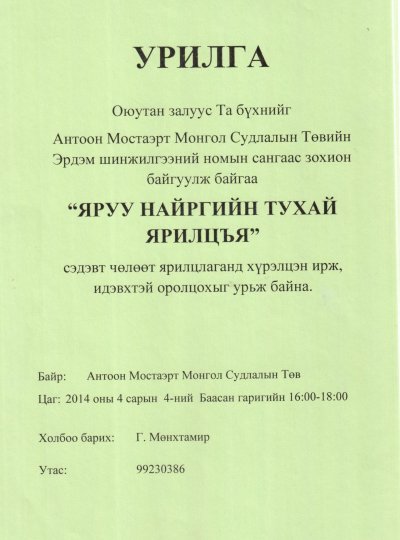 УРИЛГА

Оюутан залуус Та бүхнийг

Антоон Мостаэрт Монгол Судлалын Төвийн Эрдэм шинжилгээний номын сангаас зохион байгуулж байгаа

“ЯРУУ НАЙРГИЙН ТУХАЙ ЯРИЛЦЪЯ”

сэдэвт чөлөөт ярилцлаганд хүрэлцэн ирж, идэвхтэй оролцохыг урьж байна.

Байр: Антоон Мостаэрт Монгол Судлалын Төв

Цаг: 2014 оны 4 сарын 4-ний Баасан гаригийн 16:00-18:00

Холбоо барих: Г. Мөнхтамир

Утас: 99230386